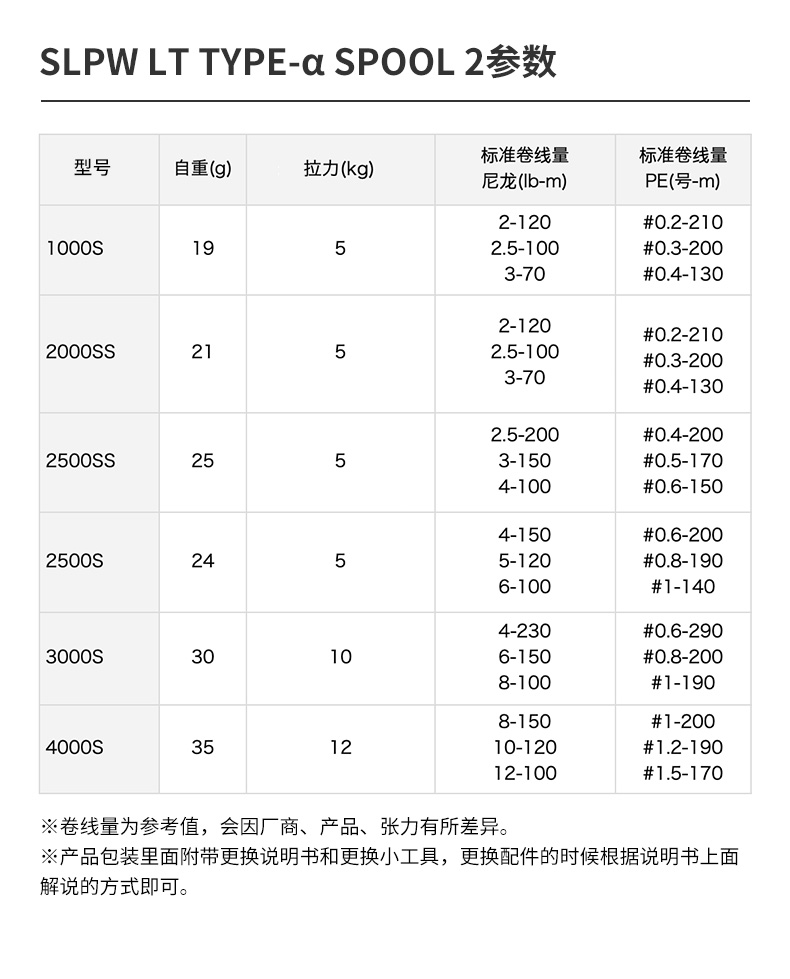 SLPW LT TYPE-α SPOOL 2参数

| 型号 | 自重(g) | 拉力(kg) | 标准卷线量 尼龙(lb-m) | 标准卷线量 PE(号-m) |
|---|---|---|---|---|
| 1000S | 19 | 5 | 2-120 2.5-100 3-70 | #0.2-210 #0.3-200 #0.4-130 |
| 2000SS | 21 | 5 | 2-120 2.5-100 3-70 | #0.2-210 #0.3-200 #0.4-130 |
| 2500SS | 25 | 5 | 2.5-200 3-150 4-100 | #0.4-200 #0.5-170 #0.6-150 |
| 2500S | 24 | 5 | 4-150 5-120 6-100 | #0.6-200 #0.8-190 #1-140 |
| 3000S | 30 | 10 | 4-230 6-150 8-100 | #0.6-290 #0.8-200 #1-190 |
| 4000S | 35 | 12 | 8-150 10-120 12-100 | #1-200 #1.2-190 #1.5-170 |

※卷线量为参考值，会因厂商、产品、张力有所差异。
※产品包装里面附带更换说明书和更换小工具，更换配件的时候根据说明书上面解说的方式即可。